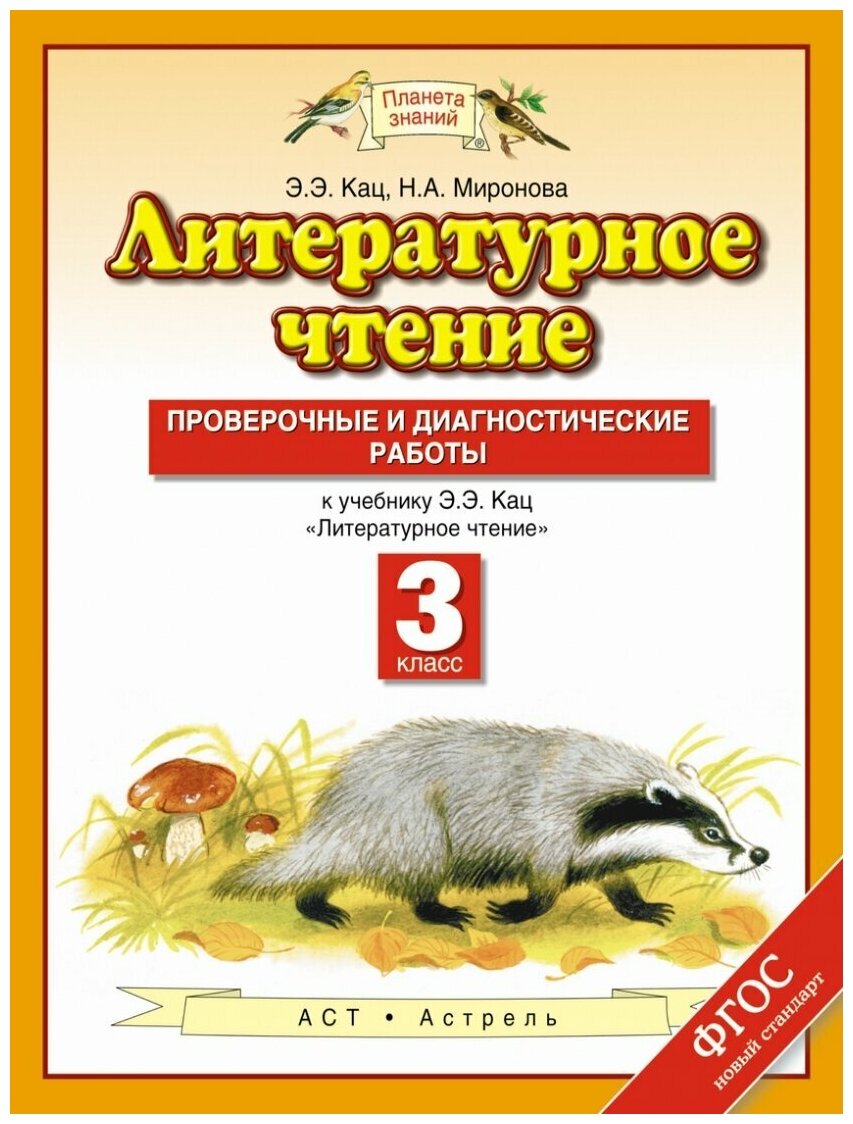 Планета знаний

Э.Э. Кац, Н.А. Миронова

Литературное чтение

ПРОВЕРОЧНЫЕ И ДИАГНОСТИЧЕСКИЕ РАБОТЫ

к учебнику Э.Э. Кац «Литературное чтение»

3 класс

АСТ • Астрель

ФГОС новый стандарт